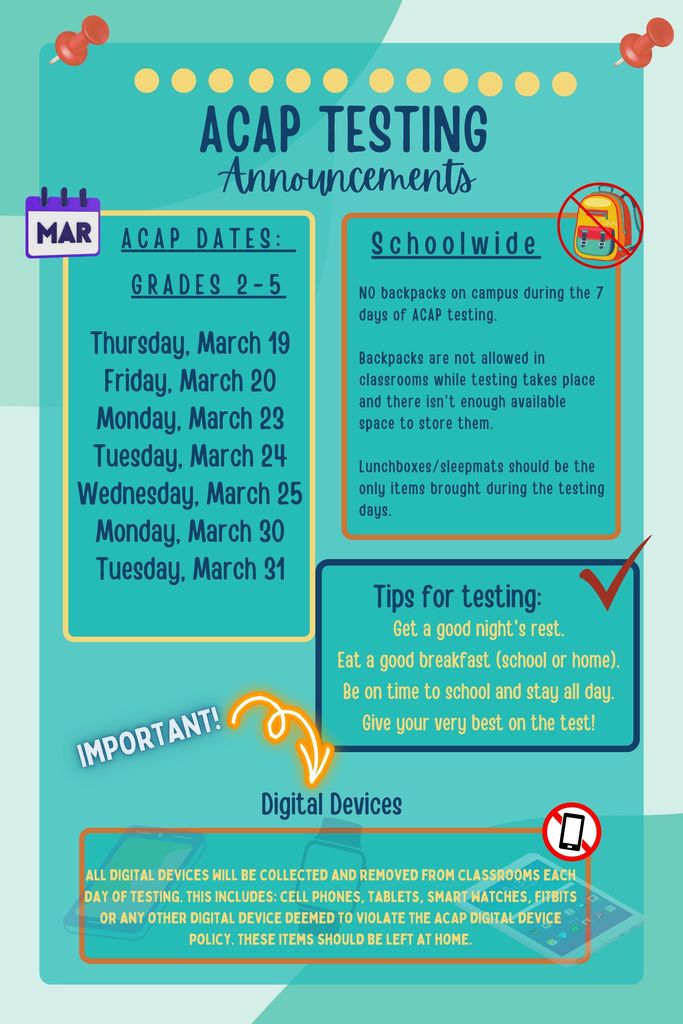 ACAP TESTING
Announcements

MAR

ACAP DATES:
GRADES 2-5

Thursday, March 19
Friday, March 20
Monday, March 23
Tuesday, March 24
Wednesday, March 25
Monday, March 30
Tuesday, March 31

Schoolwide

NO backpacks on campus during the 7 days of ACAP testing.

Backpacks are not allowed in classrooms while testing takes place and there isn't enough available space to store them.

Lunchboxes/sleepmats should be the only items brought during the testing days.

Tips for testing:
Get a good night's rest.
Eat a good breakfast (school or home).
Be on time to school and stay all day.
Give your very best on the test!

IMPORTANT!

Digital Devices

ALL DIGITAL DEVICES WILL BE COLLECTED AND REMOVED FROM CLASSROOMS EACH DAY OF TESTING. THIS INCLUDES: CELL PHONES, TABLETS, SMART WATCHES, FITBITS OR ANY OTHER DIGITAL DEVICE DEEMED TO VIOLATE THE ACAP DIGITAL DEVICE POLICY. THESE ITEMS SHOULD BE LEFT AT HOME.